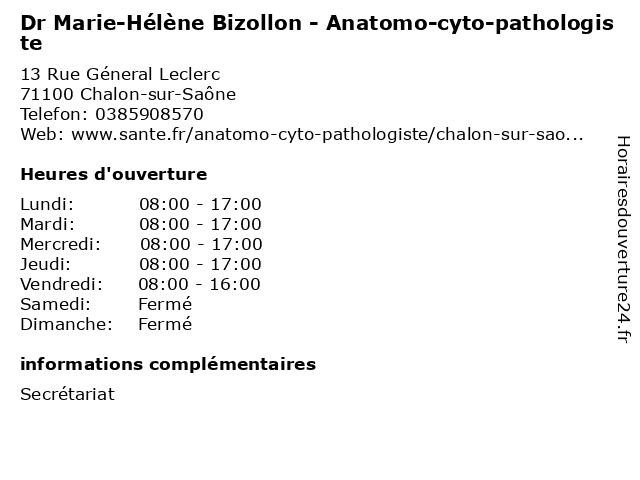 Dr Marie-Hélène Bizollon - Anatomo-cyto-pathologiste

13 Rue Géneral Leclerc
71100 Chalon-sur-Saône
Telefon: 0385908570
Web: www.sante.fr/anatomo-cyto-pathologiste/chalon-sur-sao...

Heures d'ouverture

| | |
|---|---|
| Lundi: | 08:00 - 17:00 |
| Mardi: | 08:00 - 17:00 |
| Mercredi: | 08:00 - 17:00 |
| Jeudi: | 08:00 - 17:00 |
| Vendredi: | 08:00 - 16:00 |
| Samedi: | Fermé |
| Dimanche: | Fermé |

informations complémentaires

Secrétariat

Horairesdouverture24.fr